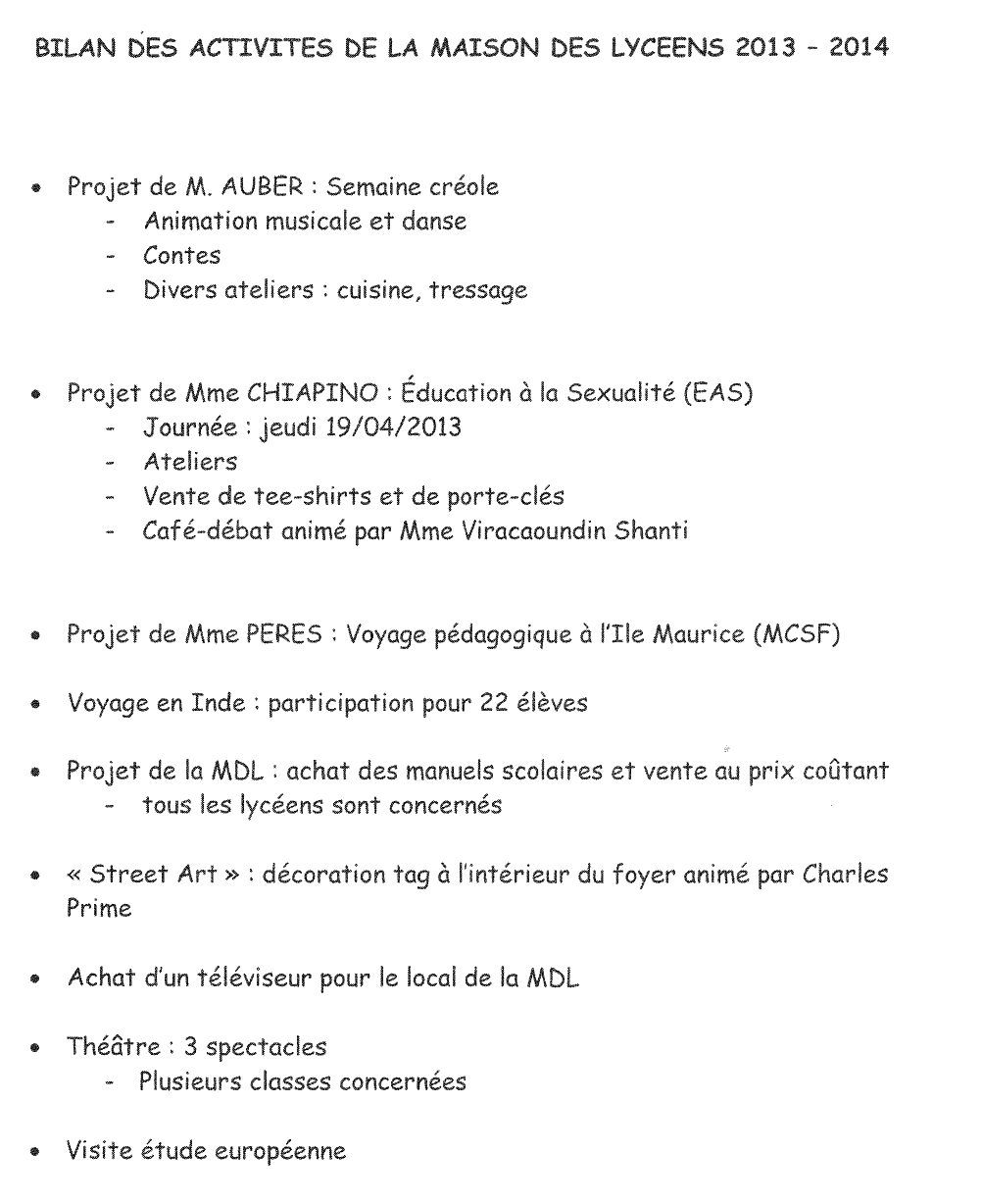 BILAN DES ACTIVITES DE LA MAISON DES LYCEENS 2013 - 2014

• Projet de M. AUBER : Semaine créole
- Animation musicale et danse
- Contes
- Divers ateliers : cuisine, tressage

• Projet de Mme CHIAPINO : Éducation à la Sexualité (EAS)
- Journée : jeudi 19/04/2013
- Ateliers
- Vente de tee-shirts et de porte-clés
- Café-débat animé par Mme Viracaoundin Shanti

• Projet de Mme PERES : Voyage pédagogique à l'Ile Maurice (MCSF)

• Voyage en Inde : participation pour 22 élèves

• Projet de la MDL : achat des manuels scolaires et vente au prix coûtant
- tous les lycéens sont concernés

• « Street Art » : décoration tag à l'intérieur du foyer animé par Charles Prime

• Achat d'un téléviseur pour le local de la MDL

• Théâtre : 3 spectacles
- Plusieurs classes concernées

• Visite étude européenne